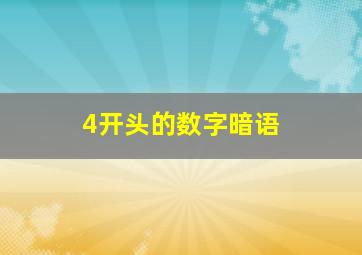 4开头的数字暗语